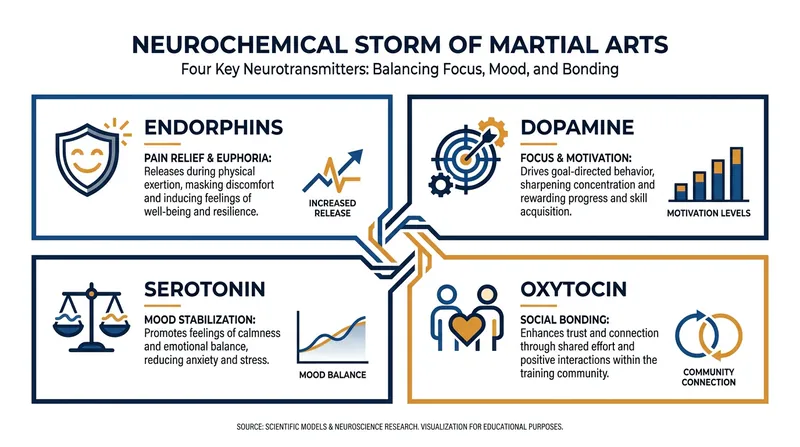 NEUROCHEMICAL STORM OF MARTIAL ARTS

Four Key Neurotransmitters: Balancing Focus, Mood, and Bonding

ENDORPHINS

PAIN RELIEF & EUPHORIA: Releases during physical exertion, masking discomfort and inducing feelings of well-being and resilience.

INCREASED RELEASE

DOPAMINE

FOCUS & MOTIVATION: Drives goal-directed behavior, sharpening concentration and rewarding progress and skill acquisition.

MOTIVATION LEVELS

SEROTONIN

MOOD STABILIZATION: Promotes feelings of calmness and emotional balance, reducing anxiety and stress.

MOOD BALANCE

OXYTOCIN

SOCIAL BONDING: Enhances trust and connection through shared effort and positive interactions within the training community.

COMMUNITY CONNECTION

SOURCE: SCIENTIFIC MODELS & NEUROSCIENCE RESEARCH. VISUALIZATION FOR EDUCATIONAL PURPOSES.